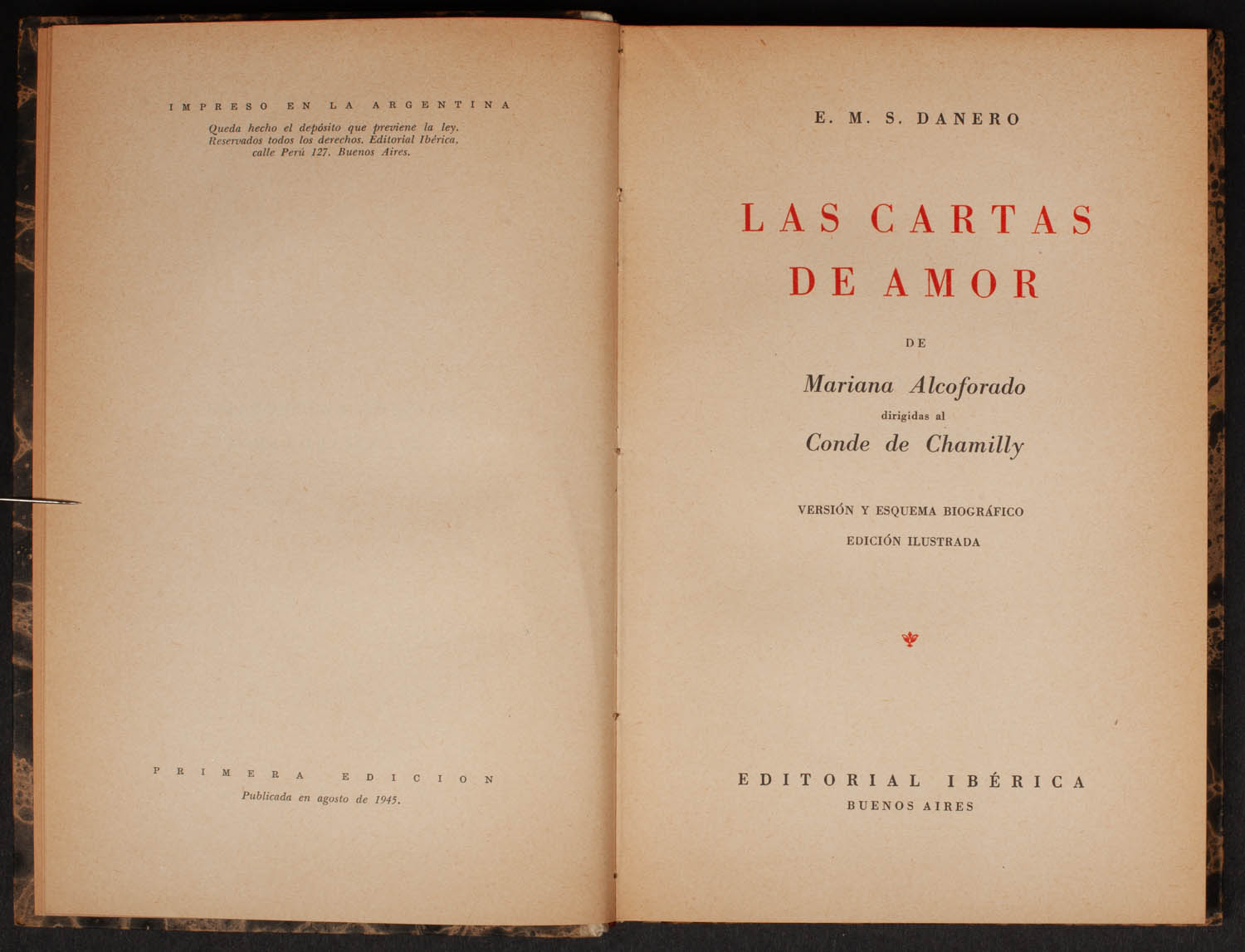 IMPRESO EN LA ARGENTINA

Queda hecho el depósito que previene la ley. Reservados todos los derechos. Editorial Ibérica, calle Perú 127. Buenos Aires.

PRIMERA EDICION

Publicada en agosto de 1945.

E. M. S. DANERO

LAS CARTAS
DE AMOR

DE

Mariana Alcoforado
dirigidas al
Conde de Chamilly

VERSIÓN Y ESQUEMA BIOGRÁFICO
EDICIÓN ILUSTRADA

EDITORIAL IBÉRICA
BUENOS AIRES